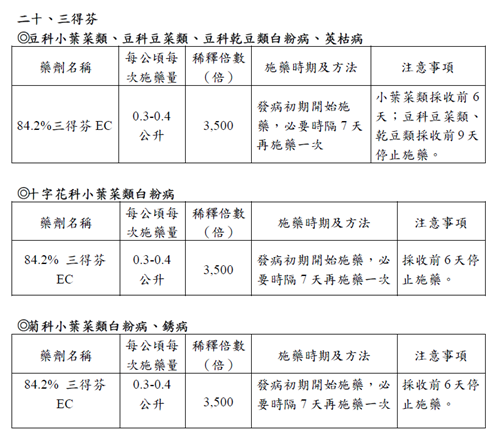 二十、三得芬

◎豆科小葉菜類、豆科豆菜類、豆科乾豆類白粉病、莢枯病

| 藥劑名稱 | 每公頃每次施藥量 | 稀釋倍數（倍） | 施藥時期及方法 | 注意事項 |
|---|---|---|---|---|
| 84.2%三得芬 EC | 0.3-0.4 公升 | 3,500 | 發病初期開始施藥，必要時隔 7 天再施藥一次 | 小葉菜類採收前 6 天；豆科豆菜類、乾豆類採收前 9 天停止施藥。 |

◎十字花科小葉菜類白粉病

| 藥劑名稱 | 每公頃每次施藥量 | 稀釋倍數（倍） | 施藥時期及方法 | 注意事項 |
|---|---|---|---|---|
| 84.2% 三得芬 EC | 0.3-0.4 公升 | 3,500 | 發病初期開始施藥，必要時隔 7 天再施藥一次 | 採收前 6 天停止施藥。 |

◎菊科小葉菜類白粉病、銹病

| 藥劑名稱 | 每公頃每次施藥量 | 稀釋倍數（倍） | 施藥時期及方法 | 注意事項 |
|---|---|---|---|---|
| 84.2% 三得芬 EC | 0.3-0.4 公升 | 3,500 | 發病初期開始施藥，必要時隔 7 天再施藥一次 | 採收前 6 天停止施藥。 |